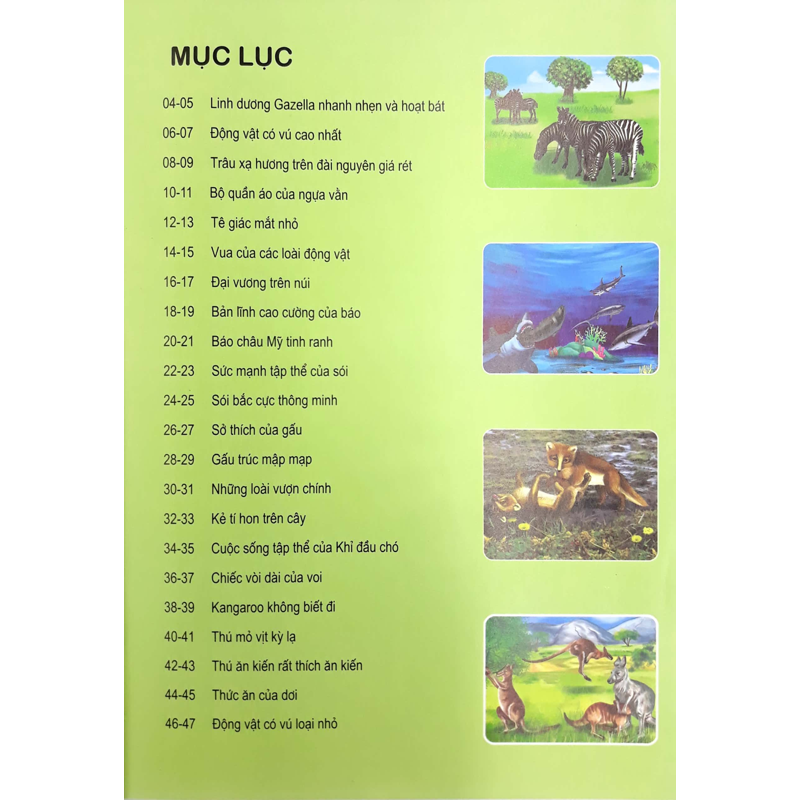 MỤC LỤC

04-05 Linh dương Gazella nhanh nhẹn và hoạt bát
06-07 Động vật có vú cao nhất
08-09 Trâu xạ hương trên đài nguyên giá rét
10-11 Bộ quần áo của ngựa vằn
12-13 Tê giác mắt nhỏ
14-15 Vua của các loài động vật
16-17 Đại vương trên núi
18-19 Bản lĩnh cao cường của báo
20-21 Báo châu Mỹ tinh ranh
22-23 Sức mạnh tập thể của sói
24-25 Sói bắc cực thông minh
26-27 Sở thích của gấu
28-29 Gấu trúc mập mạp
30-31 Những loài vượn chính
32-33 Kẻ tí hon trên cây
34-35 Cuộc sống tập thể của Khỉ đầu chó
36-37 Chiếc vòi dài của voi
38-39 Kangaroo không biết đi
40-41 Thú mỏ vịt kỳ lạ
42-43 Thú ăn kiến rất thích ăn kiến
44-45 Thức ăn của dơi
46-47 Động vật có vú loại nhỏ